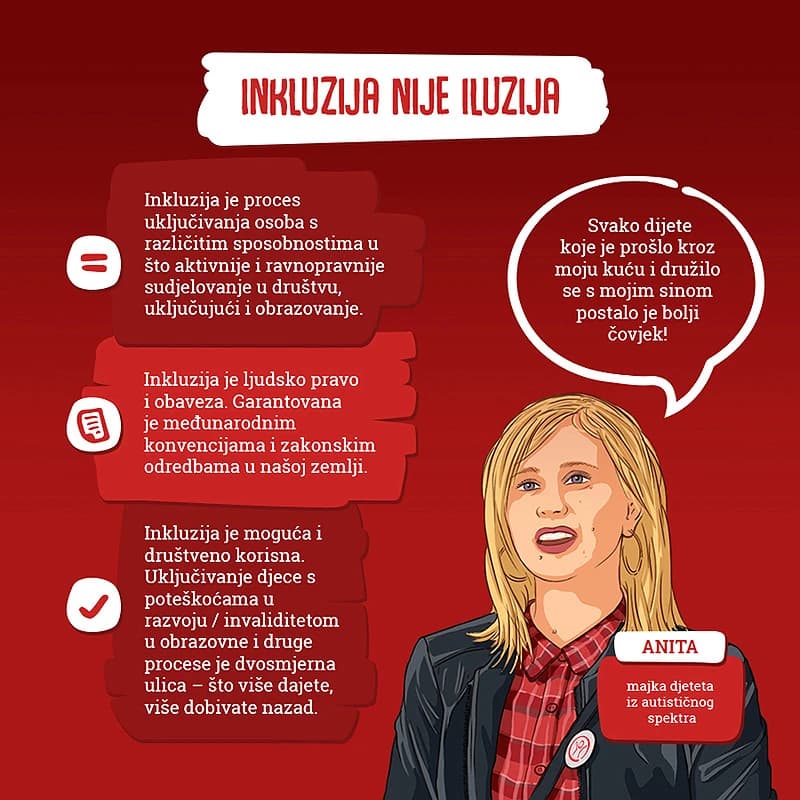 INKLUZIJA NIJE ILUZIJA

Inkluzija je proces uključivanja osoba s različitim sposobnostima u što aktivnije i ravnopravnije sudjelovanje u društvu, uključujući i obrazovanje.

Inkluzija je ljudsko pravo i obaveza. Garantovana je međunarodnim konvencijama i zakonskim odredbama u našoj zemlji.

Inkluzija je moguća i društveno korisna. Uključivanje djece s poteškoćama u razvoju / invaliditetom u obrazovne i druge procese je dvosmjerna ulica – što više dajete, više dobivate nazad.

Svako dijete koje je prošlo kroz moju kuću i družilo se s mojim sinom postalo je bolji čovjek!

ANITA

majka djeteta iz autističnog spektra